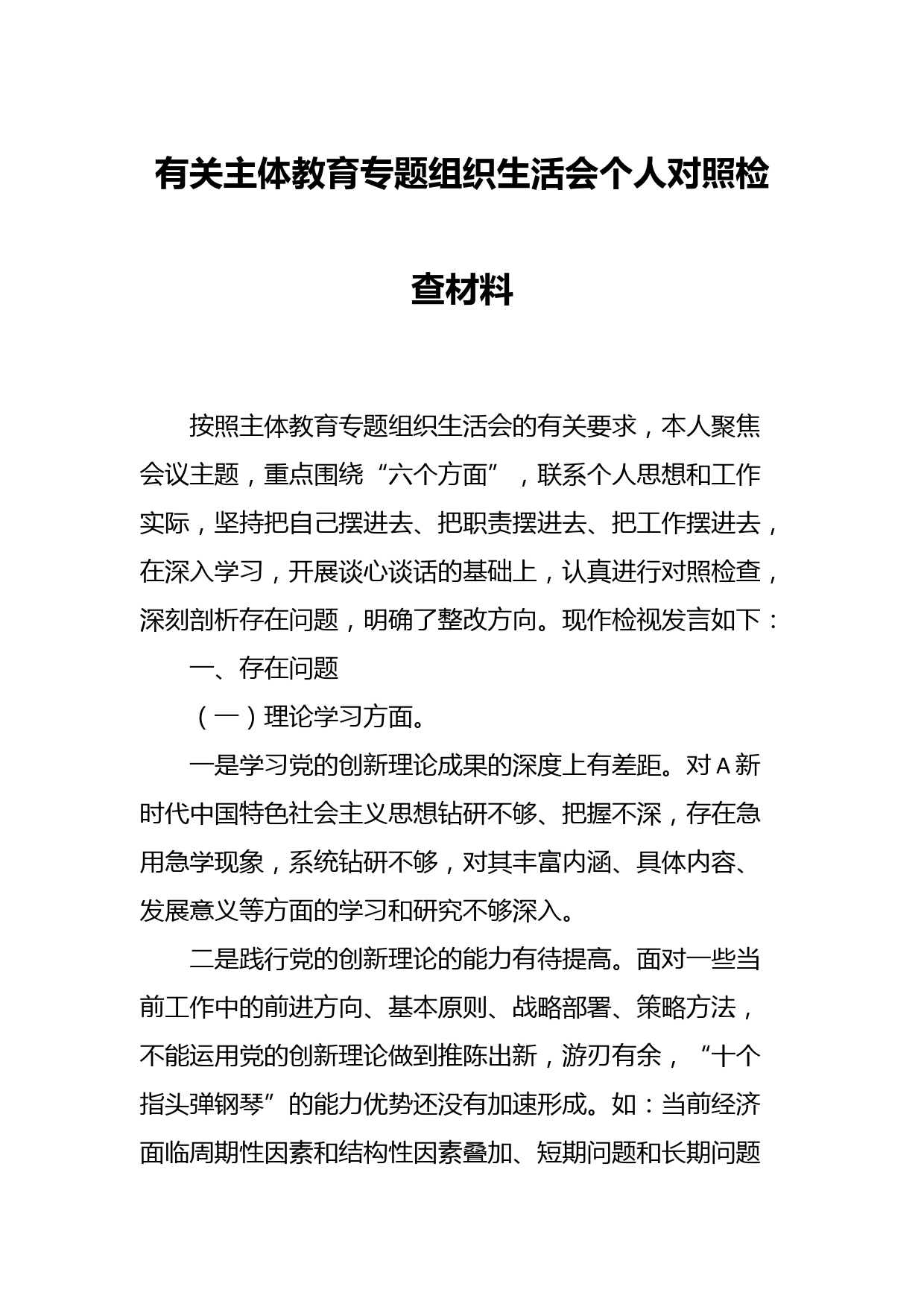 有关主体教育专题组织生活会个人对照检查材料

按照主体教育专题组织生活会的有关要求，本人聚焦会议主题，重点围绕“六个方面”，联系个人思想和工作实际，坚持把自己摆进去、把职责摆进去、把工作摆进去，在深入学习，开展谈心谈话的基础上，认真进行对照检查，深刻剖析存在问题，明确了整改方向。现作检视发言如下：

一、存在问题

（一）理论学习方面。

一是学习党的创新理论成果的深度上有差距。对A新时代中国特色社会主义思想钻研不够、把握不深，存在急用急学现象，系统钻研不够，对其丰富内涵、具体内容、发展意义等方面的学习和研究不够深入。

二是践行党的创新理论的能力有待提高。面对一些当前工作中的前进方向、基本原则、战略部署、策略方法，不能运用党的创新理论做到推陈出新，游刃有余，“十个指头弹钢琴”的能力优势还没有加速形成。如：当前经济面临周期性因素和结构性因素叠加、短期问题和长期问题